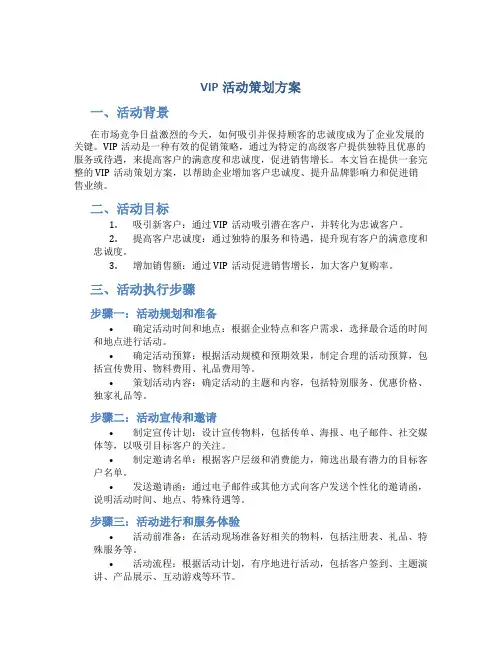 VIP 活动策划方案

一、活动背景

在市场竞争日益激烈的今天，如何吸引并保持顾客的忠诚度成为了企业发展的关键。VIP 活动是一种有效的促销策略，通过为特定的高级客户提供独特且优惠的服务或待遇，来提高客户的满意度和忠诚度，促进销售增长。本文旨在提供一套完整的 VIP 活动策划方案，以帮助企业增加客户忠诚度、提升品牌影响力和促进销售业绩。

二、活动目标

1. 吸引新客户：通过 VIP 活动吸引潜在客户，并转化为忠诚客户。
2. 提高客户忠诚度：通过独特的服务和待遇，提升现有客户的满意度和忠诚度。
3. 增加销售额：通过 VIP 活动促进销售增长，加大客户复购率。

三、活动执行步骤

步骤一：活动规划和准备

• 确定活动时间和地点：根据企业特点和客户需求，选择最合适的时间和地点进行活动。
• 确定活动预算：根据活动规模和预期效果，制定合理的活动预算，包括宣传费用、物料费用、礼品费用等。
• 策划活动内容：确定活动的主题和内容，包括特别服务、优惠价格、独家礼品等。

步骤二：活动宣传和邀请

• 制定宣传计划：设计宣传物料，包括传单、海报、电子邮件、社交媒体等，以吸引目标客户的关注。
• 制定邀请名单：根据客户层级和消费能力，筛选出最有潜力的目标客户名单。
• 发送邀请函：通过电子邮件或其他方式向客户发送个性化的邀请函，说明活动时间、地点、特殊待遇等。

步骤三：活动进行和服务体验

• 活动前准备：在活动现场准备好相关的物料，包括注册表、礼品、特殊服务等。
• 活动流程：根据活动计划，有序地进行活动，包括客户签到、主题演讲、产品展示、互动游戏等环节。